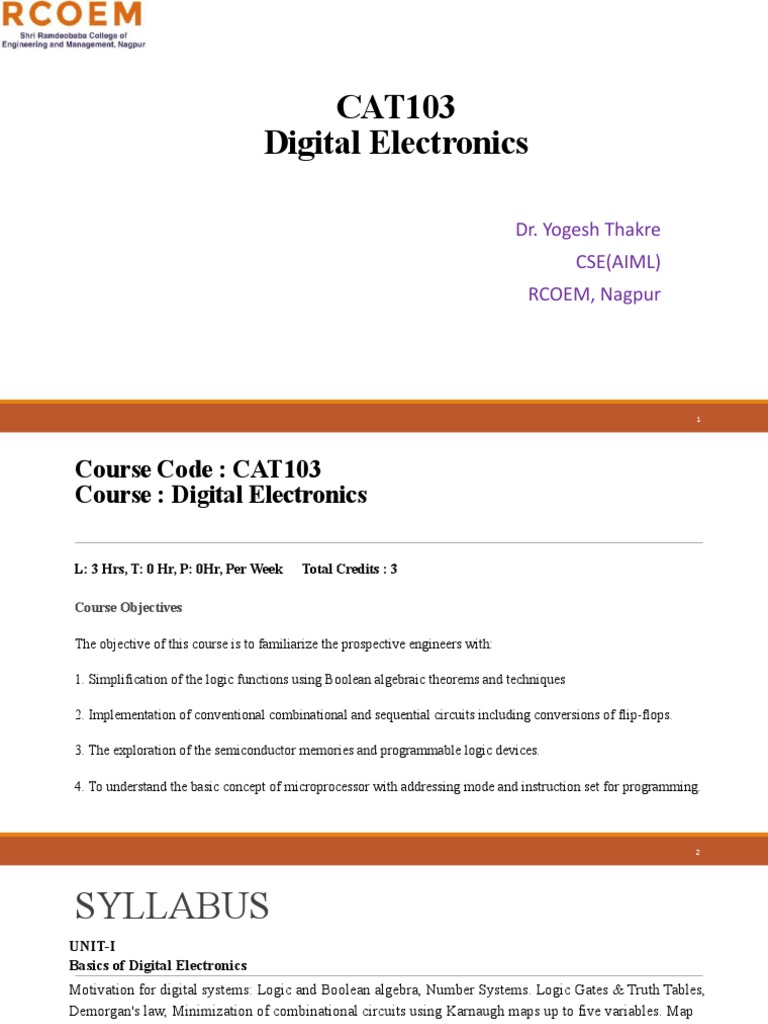 RCOEM
Shri Ramdeobaba College of Engineering and Management, Nagpur

CAT103
Digital Electronics

Dr. Yogesh Thakre
CSE(AIML)
RCOEM, Nagpur

1

Course Code : CAT103
Course : Digital Electronics

L: 3 Hrs, T: 0 Hr, P: 0Hr, Per Week Total Credits : 3

Course Objectives

The objective of this course is to familiarize the prospective engineers with:

1. Simplification of the logic functions using Boolean algebraic theorems and techniques

2. Implementation of conventional combinational and sequential circuits including conversions of flip-flops.

3. The exploration of the semiconductor memories and programmable logic devices.

4. To understand the basic concept of microprocessor with addressing mode and instruction set for programming.

2

SYLLABUS

UNIT-I
Basics of Digital Electronics

Motivation for digital systems: Logic and Boolean algebra, Number Systems. Logic Gates & Truth Tables, Demorgan's law, Minimization of combinational circuits using Karnaugh maps up to five variables. Map